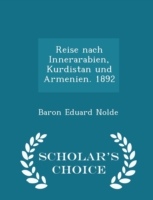 Reise nach Innerarabien, Kurdistan und Armenien. 1892

Baron Eduard Nolde

SCHOLAR'S CHOICE